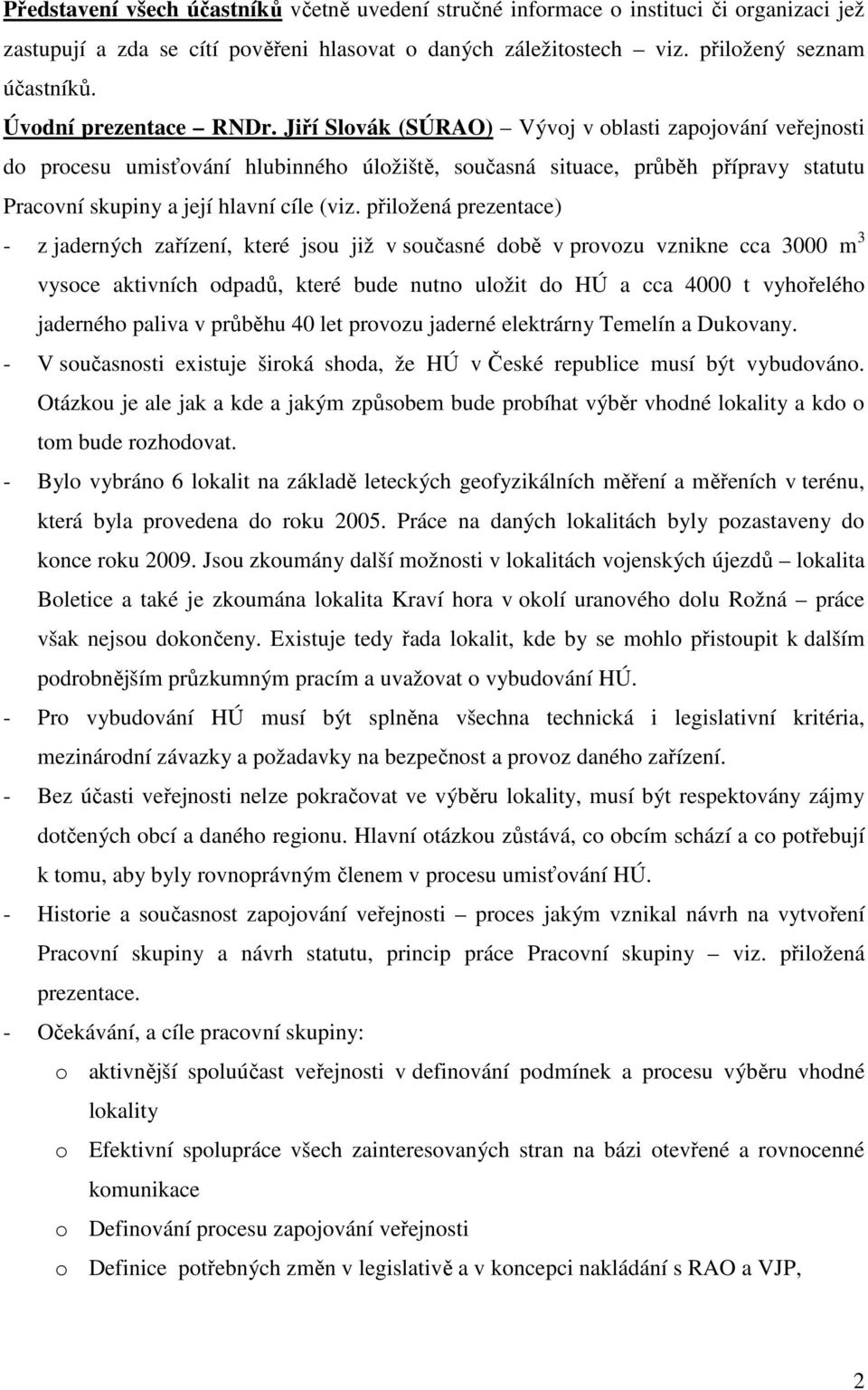 Představení všech účastníků včetně uvedení stručné informace o instituci či organizaci jež zastupují a zda se cítí pověřeni hlasovat o daných záležitostech – viz. přiložený seznam účastníků.

Úvodní prezentace – RNDr. Jiří Slovák (SÚRAO) – Vývoj v oblasti zapojování veřejnosti do procesu umisťování hlubinného úložiště, současná situace, průběh přípravy statutu Pracovní skupiny a její hlavní cíle (viz. přiložená prezentace)

- z jaderných zařízení, které jsou již v současné době v provozu vznikne cca 3000 $m^3$ vysoce aktivních odpadů, které bude nutno uložit do HÚ a cca 4000 t vyhořelého jaderného paliva v průběhu 40 let provozu jaderné elektrárny Temelín a Dukovany.
- V současnosti existuje široká shoda, že HÚ v České republice musí být vybudováno. Otázkou je ale jak a kde a jakým způsobem bude probíhat výběr vhodné lokality a kdo o tom bude rozhodovat.
- Bylo vybráno 6 lokalit na základě leteckých geofyzikálních měření a měřeních v terénu, která byla provedena do roku 2005. Práce na daných lokalitách byly pozastaveny do konce roku 2009. Jsou zkoumány další možnosti v lokalitách vojenských újezdů – lokalita Boletice a také je zkoumána lokalita Kraví hora v okolí uranového dolu Rožná – práce však nejsou dokončeny. Existuje tedy řada lokalit, kde by se mohlo přistoupit k dalším podrobnějším průzkumným pracím a uvažovat o vybudování HÚ.
- Pro vybudování HÚ musí být splněna všechna technická i legislativní kritéria, mezinárodní závazky a požadavky na bezpečnost a provoz daného zařízení.
- Bez účasti veřejnosti nelze pokračovat ve výběru lokality, musí být respektovány zájmy dotčených obcí a daného regionu. Hlavní otázkou zůstává, co obcím schází a co potřebují k tomu, aby byly rovnoprávným členem v procesu umisťování HÚ.
- Historie a současnost zapojování veřejnosti – proces jakým vznikal návrh na vytvoření Pracovní skupiny a návrh statutu, princip práce Pracovní skupiny – viz. přiložená prezentace.
- Očekávání, a cíle pracovní skupiny:
 o aktivnější spoluúčast veřejnosti v definování podmínek a procesu výběru vhodné lokality
 o Efektivní spolupráce všech zainteresovaných stran na bázi otevřené a rovnocenné komunikace
 o Definování procesu zapojování veřejnosti
 o Definice potřebných změn v legislativě a v koncepci nakládání s RAO a VJP,

2